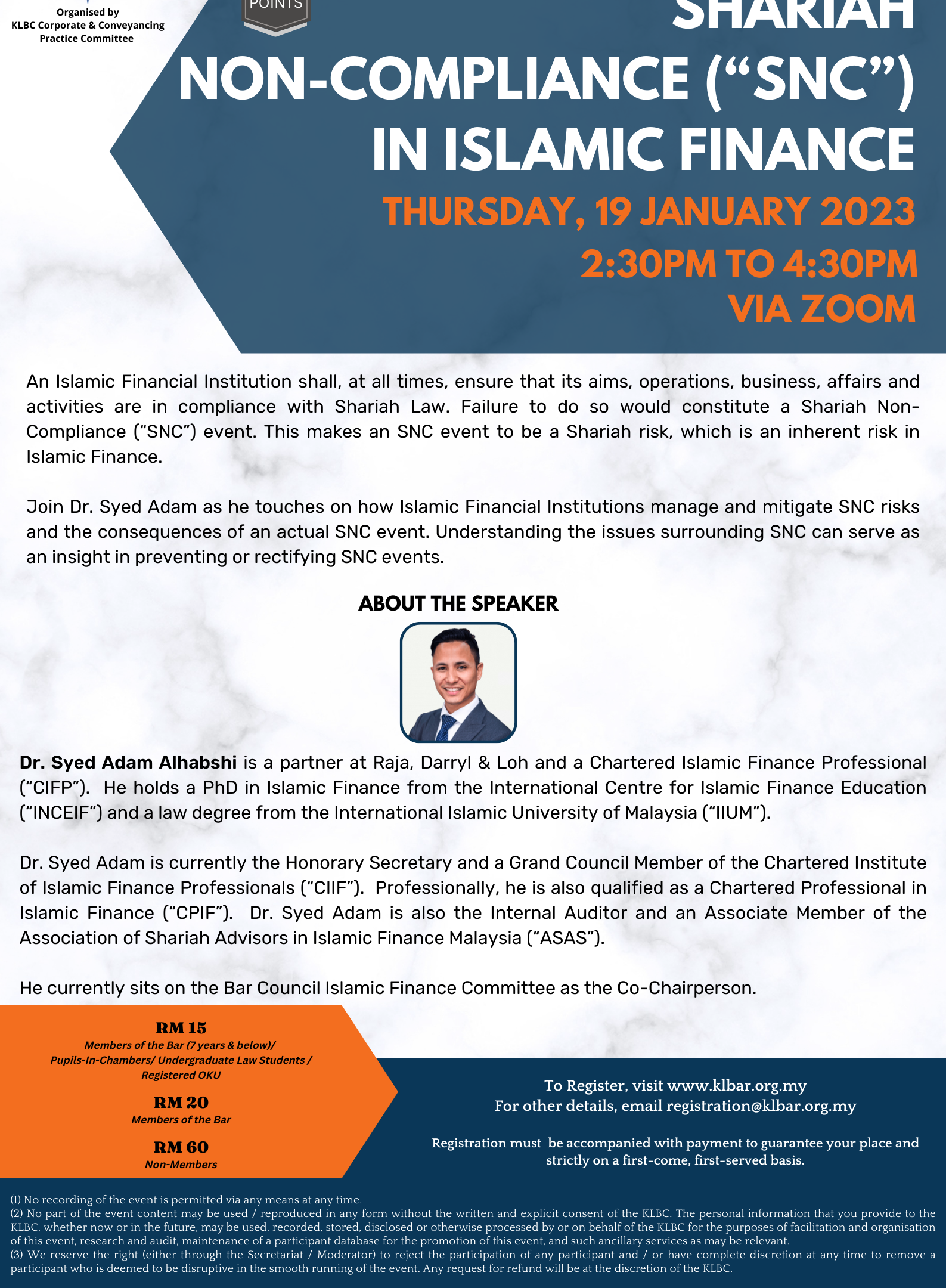 Organised by
KLBC Corporate & Conveyancing
Practice Committee

POINTS

SHARIAH
NON-COMPLIANCE ("SNC")
IN ISLAMIC FINANCE

THURSDAY, 19 JANUARY 2023
2:30PM TO 4:30PM
VIA ZOOM

An Islamic Financial Institution shall, at all times, ensure that its aims, operations, business, affairs and activities are in compliance with Shariah Law. Failure to do so would constitute a Shariah Non-Compliance ("SNC") event. This makes an SNC event to be a Shariah risk, which is an inherent risk in Islamic Finance.

Join Dr. Syed Adam as he touches on how Islamic Financial Institutions manage and mitigate SNC risks and the consequences of an actual SNC event. Understanding the issues surrounding SNC can serve as an insight in preventing or rectifying SNC events.

ABOUT THE SPEAKER

Dr. Syed Adam Alhabshi is a partner at Raja, Darryl & Loh and a Chartered Islamic Finance Professional ("CIFP"). He holds a PhD in Islamic Finance from the International Centre for Islamic Finance Education ("INCEIF") and a law degree from the International Islamic University of Malaysia ("IIUM").

Dr. Syed Adam is currently the Honorary Secretary and a Grand Council Member of the Chartered Institute of Islamic Finance Professionals ("CIIF"). Professionally, he is also qualified as a Chartered Professional in Islamic Finance ("CPIF"). Dr. Syed Adam is also the Internal Auditor and an Associate Member of the Association of Shariah Advisors in Islamic Finance Malaysia ("ASAS").

He currently sits on the Bar Council Islamic Finance Committee as the Co-Chairperson.

RM 15
Members of the Bar (7 years & below)/
Pupils-In-Chambers/ Undergraduate Law Students /
Registered OKU

RM 20
Members of the Bar

RM 60
Non-Members

To Register, visit www.klbar.org.my
For other details, email registration@klbar.org.my

Registration must be accompanied with payment to guarantee your place and strictly on a first-come, first-served basis.

(1) No recording of the event is permitted via any means at any time.
(2) No part of the event content may be used / reproduced in any form without the written and explicit consent of the KLBC. The personal information that you provide to the KLBC, whether now or in the future, may be used, recorded, stored, disclosed or otherwise processed by or on behalf of the KLBC for the purposes of facilitation and organisation of this event, research and audit, maintenance of a participant database for the promotion of this event, and such ancillary services as may be relevant.
(3) We reserve the right (either through the Secretariat / Moderator) to reject the participation of any participant and / or have complete discretion at any time to remove a participant who is deemed to be disruptive in the smooth running of the event. Any request for refund will be at the discretion of the KLBC.